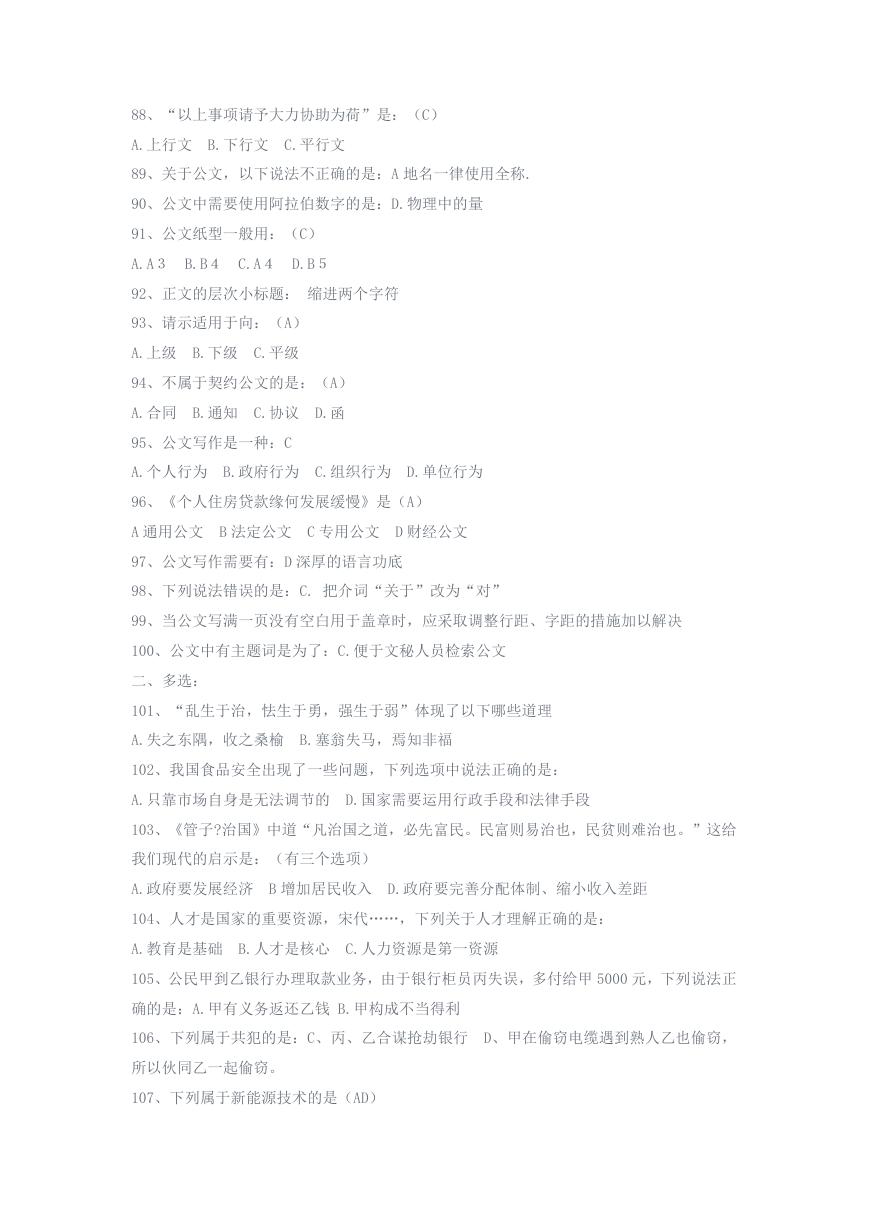 88、“以上事项请予大力协助为荷”是：（C）
A.上行文　B.下行文　C.平行文
89、关于公文，以下说法不正确的是：A 地名一律使用全称.
90、公文中需要使用阿拉伯数字的是：D.物理中的量
91、公文纸型一般用：（C）
A.A3　B.B4　C.A4　D.B5
92、正文的层次小标题：　缩进两个字符
93、请示适用于向：（A）
A.上级　B.下级　C.平级
94、不属于契约公文的是：（A）
A.合同　B.通知　C.协议　D.函
95、公文写作是一种：C
A.个人行为　B.政府行为　C.组织行为　D.单位行为
96、《个人住房贷款缘何发展缓慢》是（A）
A 通用公文　B 法定公文　C 专用公文　D 财经公文
97、公文写作需要有：D 深厚的语言功底
98、下列说法错误的是：C. 把介词“关于”改为“对”
99、当公文写满一页没有空白用于盖章时，应采取调整行距、字距的措施加以解决
100、公文中有主题词是为了：C.便于文秘人员检索公文
二、多选：
101、“乱生于治，怯生于勇，强生于弱”体现了以下哪些道理
A.失之东隅，收之桑榆　B.塞翁失马，焉知非福
102、我国食品安全出现了一些问题，下列选项中说法正确的是：
A.只靠市场自身是无法调节的　D.国家需要运用行政手段和法律手段
103、《管子?治国》中道“凡治国之道，必先富民。民富则易治也，民贫则难治也。”这给我们现代的启示是：（有三个选项）
A.政府要发展经济　B 增加居民收入　D.政府要完善分配体制、缩小收入差距
104、人才是国家的重要资源，宋代……，下列关于人才理解正确的是：
A.教育是基础　B.人才是核心　C.人力资源是第一资源
105、公民甲到乙银行办理取款业务，由于银行柜员丙失误，多付给甲 5000 元，下列说法正确的是：A.甲有义务返还乙钱 B.甲构成不当得利
106、下列属于共犯的是：C、丙、乙合谋抢劫银行　D、甲在偷窃电缆遇到熟人乙也偷窃，所以伙同乙一起偷窃。
107、下列属于新能源技术的是（AD）